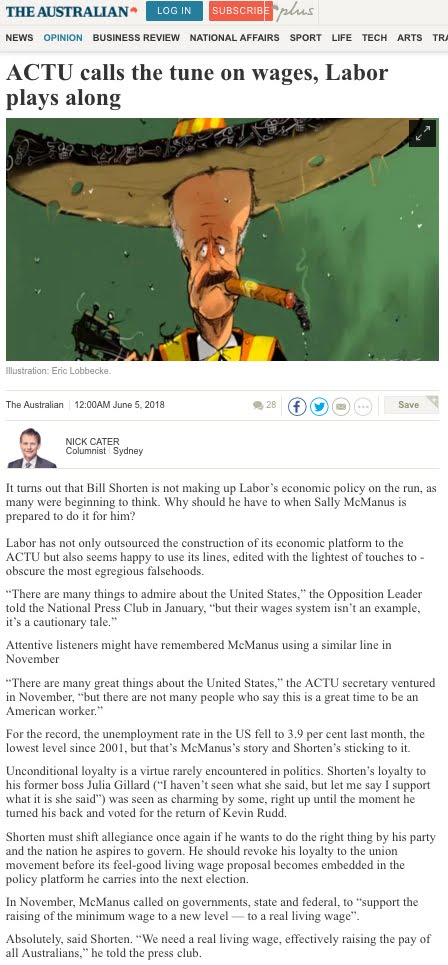 THE AUSTRALIAN LOG IN SUBSCRIBE plus

NEWS OPINION BUSINESS REVIEW NATIONAL AFFAIRS SPORT LIFE TECH ARTS TRA

ACTU calls the tune on wages, Labor plays along

Illustration: Eric Lobbecke.

The Australian | 12:00AM June 5, 2018

28

Save

NICK CATER
Columnist | Sydney

It turns out that Bill Shorten is not making up Labor's economic policy on the run, as many were beginning to think. Why should he have to when Sally McManus is prepared to do it for him?

Labor has not only outsourced the construction of its economic platform to the ACTU but also seems happy to use its lines, edited with the lightest of touches to - obscure the most egregious falsehoods.

"There are many things to admire about the United States," the Opposition Leader told the National Press Club in January, "but their wages system isn't an example, it's a cautionary tale."

Attentive listeners might have remembered McManus using a similar line in November

"There are many great things about the United States," the ACTU secretary ventured in November, "but there are not many people who say this is a great time to be an American worker."

For the record, the unemployment rate in the US fell to 3.9 per cent last month, the lowest level since 2001, but that's McManus's story and Shorten's sticking to it.

Unconditional loyalty is a virtue rarely encountered in politics. Shorten's loyalty to his former boss Julia Gillard ("I haven't seen what she said, but let me say I support what it is she said") was seen as charming by some, right up until the moment he turned his back and voted for the return of Kevin Rudd.

Shorten must shift allegiance once again if he wants to do the right thing by his party and the nation he aspires to govern. He should revoke his loyalty to the union movement before its feel-good living wage proposal becomes embedded in the policy platform he carries into the next election.

In November, McManus called on governments, state and federal, to "support the raising of the minimum wage to a new level — to a real living wage".

Absolutely, said Shorten. "We need a real living wage, effectively raising the pay of all Australians," he told the press club.